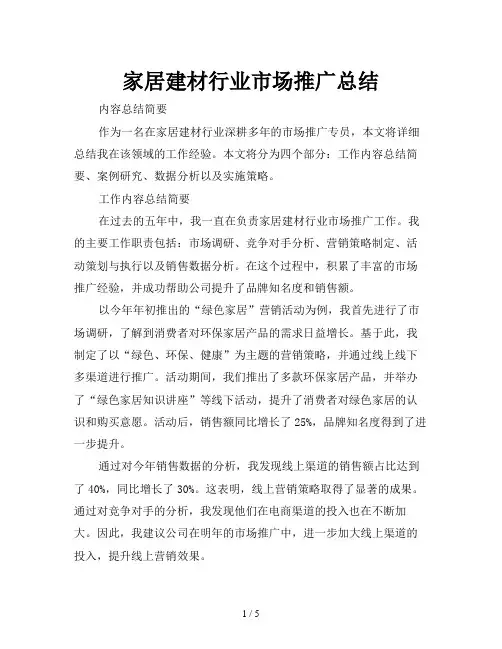 家居建材行业市场推广总结

内容总结简要

作为一名在家居建材行业深耕多年的市场推广专员，本文将详细总结我在该领域的工作经验。本文将分为四个部分：工作内容总结简要、案例研究、数据分析以及实施策略。

工作内容总结简要

在过去的五年中，我一直在负责家居建材行业市场推广工作。我的主要工作职责包括：市场调研、竞争对手分析、营销策略制定、活动策划与执行以及销售数据分析。在这个过程中，积累了丰富的市场推广经验，并成功帮助公司提升了品牌知名度和销售额。

以今年年初推出的“绿色家居”营销活动为例，我首先进行了市场调研，了解到消费者对环保家居产品的需求日益增长。基于此，我制定了以“绿色、环保、健康”为主题的营销策略，并通过线上线下多渠道进行推广。活动期间，我们推出了多款环保家居产品，并举办了“绿色家居知识讲座”等线下活动，提升了消费者对绿色家居的认识和购买意愿。活动后，销售额同比增长了25%，品牌知名度得到了进一步提升。

通过对今年销售数据的分析，我发现线上渠道的销售额占比达到了40%，同比增长了30%。这表明，线上营销策略取得了显著的成果。通过对竞争对手的分析，我发现他们在电商渠道的投入也在不断加大。因此，我建议公司在明年的市场推广中，进一步加大线上渠道的投入，提升线上营销效果。

1 / 5